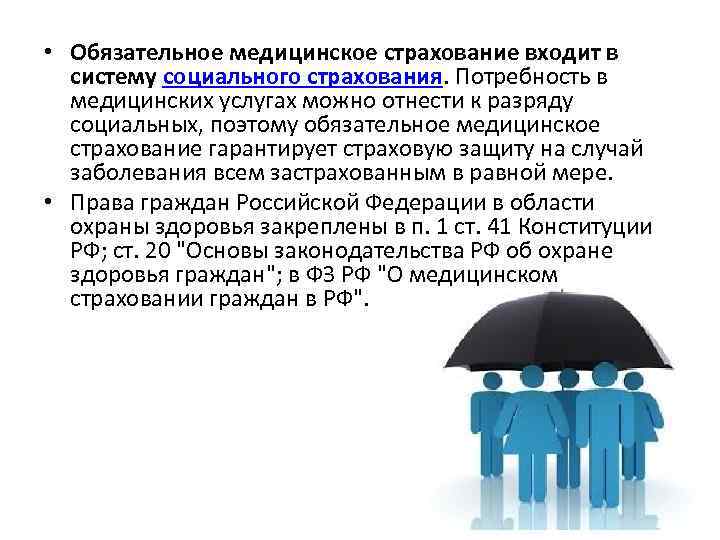 • Обязательное медицинское страхование входит в систему социального страхования. Потребность в медицинских услугах можно отнести к разряду социальных, поэтому обязательное медицинское страхование гарантирует страховую защиту на случай заболевания всем застрахованным в равной мере.

• Права граждан Российской Федерации в области охраны здоровья закреплены в п. 1 ст. 41 Конституции РФ; ст. 20 "Основы законодательства РФ об охране здоровья граждан"; в ФЗ РФ "О медицинском страховании граждан в РФ".